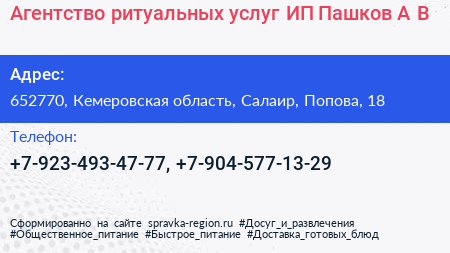 Агентство ритуальных услуг ИП Пашков А В

Адрес:

652770, Кемеровская область, Салаир, Попова, 18

Телефон:

+7-923-493-47-77, +7-904-577-13-29

Сформированно на сайте spravka-region.ru #Досуг_и_развлечения #Общественное_питание #Быстрое_питание #Доставка_готовых_блюд